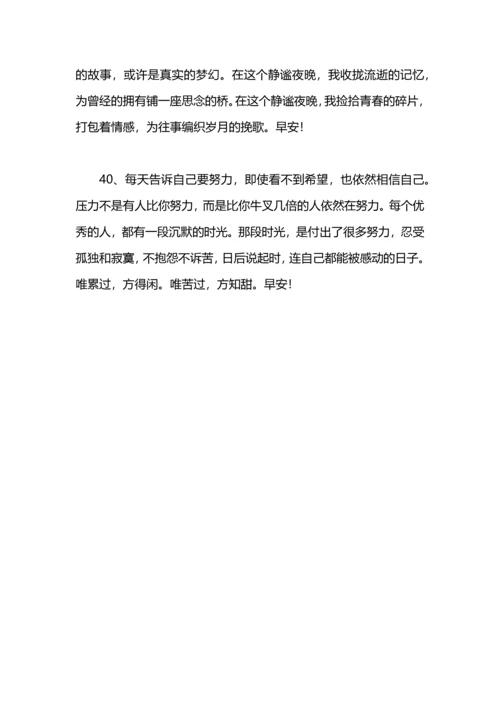 的故事，或许是真实的梦幻。在这个静谧夜晚，我收拢流逝的记忆，为曾经的拥有铺一座思念的桥。在这个静谧夜晚，我捡拾青春的碎片，打包着情感，为往事编织岁月的挽歌。早安！

40、每天告诉自己要努力，即使看不到希望，也依然相信自己。压力不是有人比你努力，而是比你牛叉几倍的人依然在努力。每个优秀的人，都有一段沉默的时光。那段时光，是付出了很多努力，忍受孤独和寂寞，不抱怨不诉苦，日后说起时，连自己都能被感动的日子。唯累过，方得闲。唯苦过，方知甜。早安！